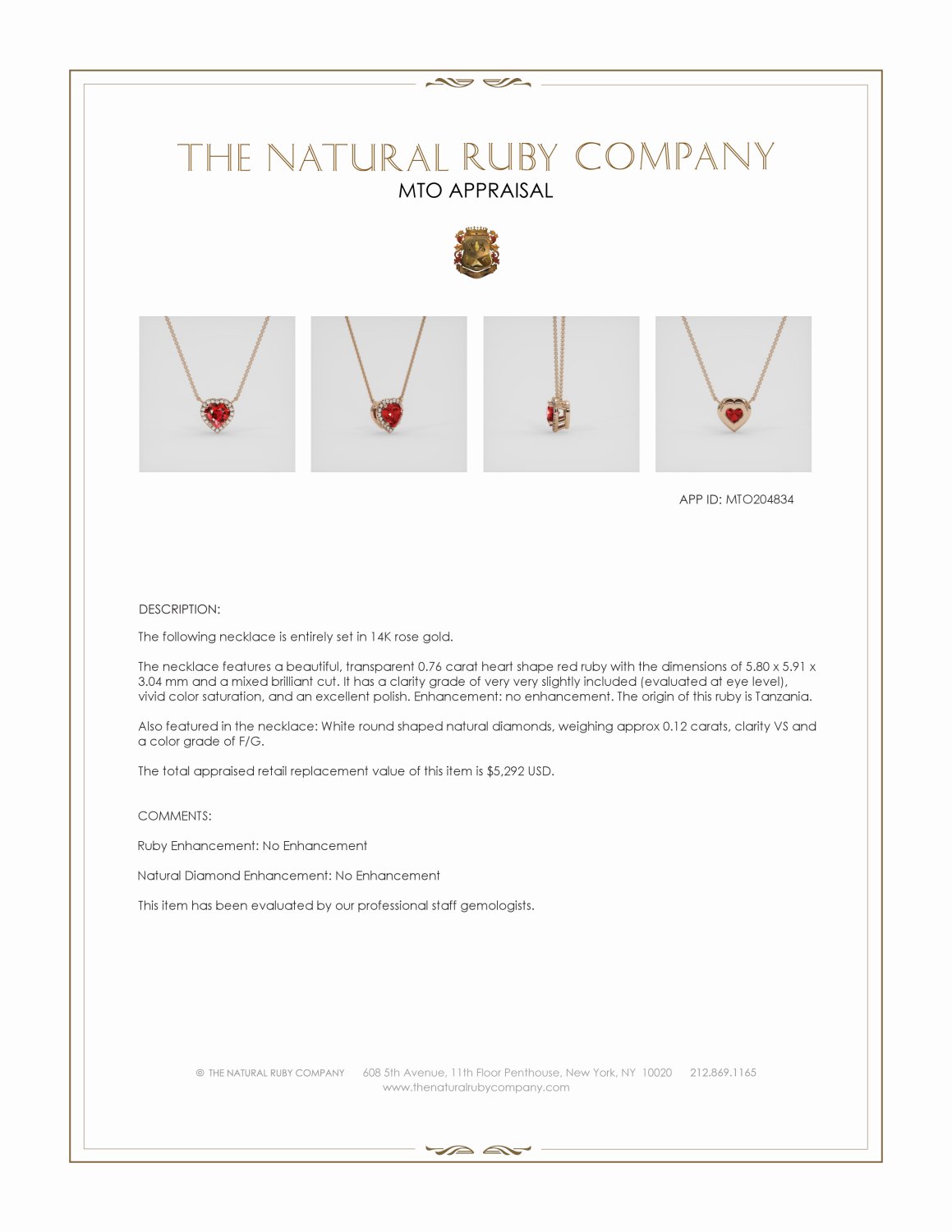 THE NATURAL RUBY COMPANY
MTO APPRAISAL

APP ID: MTO204834

DESCRIPTION:

The following necklace is entirely set in 14K rose gold.

The necklace features a beautiful, transparent 0.76 carat heart shape red ruby with the dimensions of 5.80 x 5.91 x 3.04 mm and a mixed brilliant cut. It has a clarity grade of very very slightly included (evaluated at eye level), vivid color saturation, and an excellent polish. Enhancement: no enhancement. The origin of this ruby is Tanzania.

Also featured in the necklace: White round shaped natural diamonds, weighing approx 0.12 carats, clarity VS and a color grade of F/G.

The total appraised retail replacement value of this item is $5,292 USD.

COMMENTS:

Ruby Enhancement: No Enhancement

Natural Diamond Enhancement: No Enhancement

This item has been evaluated by our professional staff gemologists.

© THE NATURAL RUBY COMPANY 608 5th Avenue, 11th Floor Penthouse, New York, NY 10020 212.869.1165
www.thenaturalrubycompany.com